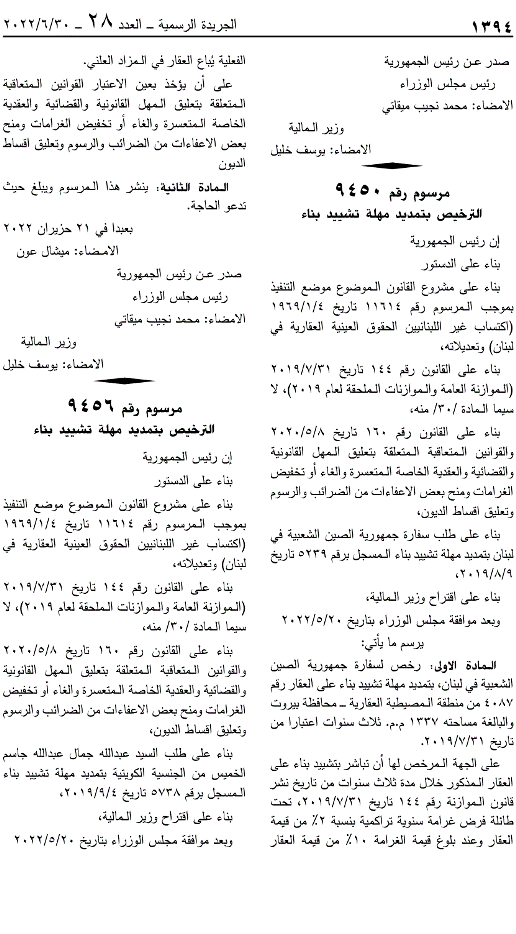 ١٣٩٤

الجريدة الرسمية ـ العدد ٢٨ ـ ٢٠٢٢/٦/٣٠

صدر عن رئيس الجمهورية

رئيس مجلس الوزراء

الامضاء: محمد نجيب ميقاتي

وزير المالية

الامضاء: يوسف خليل

مرسوم رقم ٩٤٥٠

الترخيص بتمديد مهلة تشييد بناء

إن رئيس الجمهورية

بناء على الدستور

بناء على مشروع القانون الموضوع موضع التنفيذ بموجب المرسوم رقم ١١٦١٤ تاريخ ١٩٦٩/١/٤ (اكتساب غير اللبنانيين الحقوق العينية العقارية في لبنان) وتعديلاته،

بناء على القانون رقم ١٤٤ تاريخ ٢٠١٩/٧/٣١ (الموازنة العامة والموازنات الملحقة لعام ٢٠١٩)، لا سيما المادة /٣٠/ منه،

بناء على القانون رقم ١٦٠ تاريخ ٢٠٢٠/٥/٨ والقوانين المتعاقبة المتعلقة بتعليق المهل القانونية والقضائية والعقدية الخاصة المتعسرة والغاء أو تخفيض الغرامات ومنح بعض الاعفاءات من الضرائب والرسوم وتعليق اقساط الديون،

بناء على طلب سفارة جمهورية الصين الشعبية في لبنان بتمديد مهلة تشييد بناء المسجل برقم ٥٢٣٩ تاريخ ٢٠١٩/٨/٩،

بناء على اقتراح وزير المالية،

وبعد موافقة مجلس الوزراء بتاريخ ٢٠٢٢/٥/٢٠

يرسم ما يأتي:

المادة الاولى: رخص لسفارة جمهورية الصين الشعبية في لبنان، بتمديد مهلة تشييد بناء على العقار رقم ٤٠٨٧ من منطقة المصيطبة العقارية ـ محافظة بيروت والبالغة مساحته ١٣٣٧ م.م. ثلاث سنوات اعتبارا من تاريخ ٢٠١٩/٧/٣١.

على الجهة المرخص لها أن تباشر بتشييد بناء على العقار المذكور خلال مدة ثلاث سنوات من تاريخ نشر قانون الموازنة رقم ١٤٤ تاريخ ٢٠١٩/٧/٣١، تحت طائلة فرض غرامة سنوية تراكمية بنسبة ٢٪ من قيمة العقار وعند بلوغ قيمة الغرامة ١٠٪ من قيمة العقار الفعلية يُباع العقار في المزاد العلني.

على أن يؤخذ بعين الاعتبار القوانين المتعاقبة المتعلقة بتعليق المهل القانونية والقضائية والعقدية الخاصة المتعسرة والغاء أو تخفيض الغرامات ومنح بعض الاعفاءات من الضرائب والرسوم وتعليق اقساط الديون

المادة الثانية: ينشر هذا المرسوم ويبلغ حيث تدعو الحاجة.

بعبدا في ٢١ حزيران ٢٠٢٢

الامضاء: ميشال عون

صدر عن رئيس الجمهورية

رئيس مجلس الوزراء

الامضاء: محمد نجيب ميقاتي

وزير المالية

الامضاء: يوسف خليل

مرسوم رقم ٩٤٥٦

الترخيص بتمديد مهلة تشييد بناء

إن رئيس الجمهورية

بناء على الدستور

بناء على مشروع القانون الموضوع موضع التنفيذ بموجب المرسوم رقم ١١٦١٤ تاريخ ١٩٦٩/١/٤ (اكتساب غير اللبنانيين الحقوق العينية العقارية في لبنان) وتعديلاته،

بناء على القانون رقم ١٤٤ تاريخ ٢٠١٩/٧/٣١ (الموازنة العامة والموازنات الملحقة لعام ٢٠١٩)، لا سيما المادة /٣٠/ منه،

بناء على القانون رقم ١٦٠ تاريخ ٢٠٢٠/٥/٨ والقوانين المتعاقبة المتعلقة بتعليق المهل القانونية والقضائية والعقدية الخاصة المتعسرة والغاء أو تخفيض الغرامات ومنح بعض الاعفاءات من الضرائب والرسوم وتعليق اقساط الديون،

بناء على طلب السيد عبدالله جمال عبدالله جاسم الخميس من الجنسية الكويتية بتمديد مهلة تشييد بناء المسجل برقم ٥٧٣٨ تاريخ ٢٠١٩/٩/٤،

بناء على اقتراح وزير المالية،

وبعد موافقة مجلس الوزراء بتاريخ ٢٠٢٢/٥/٢٠